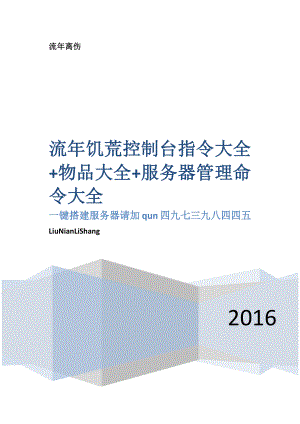 流年离伤

流年饥荒控制台指令大全+物品大全+服务器管理命令大全

一键搭建服务器请加 qun 四九七三九八四四五

LiuNianLiShang

2016